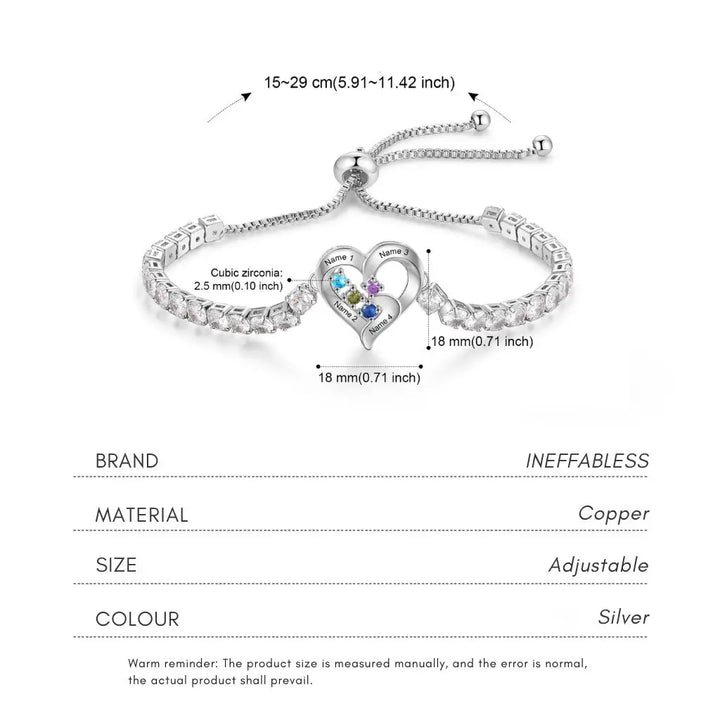 15~29 cm(5.91~11.42 inch)

Cubic zirconia:
2.5 mm(0.10 inch)

Name 1
Name 3
Name 2
Name 4

18 mm(0.71 inch)

18 mm(0.71 inch)

BRAND
INEFFABLESS

MATERIAL
Copper

SIZE
Adjustable

COLOUR
Silver

Warm reminder: The product size is measured manually, and the error is normal, the actual product shall prevail.